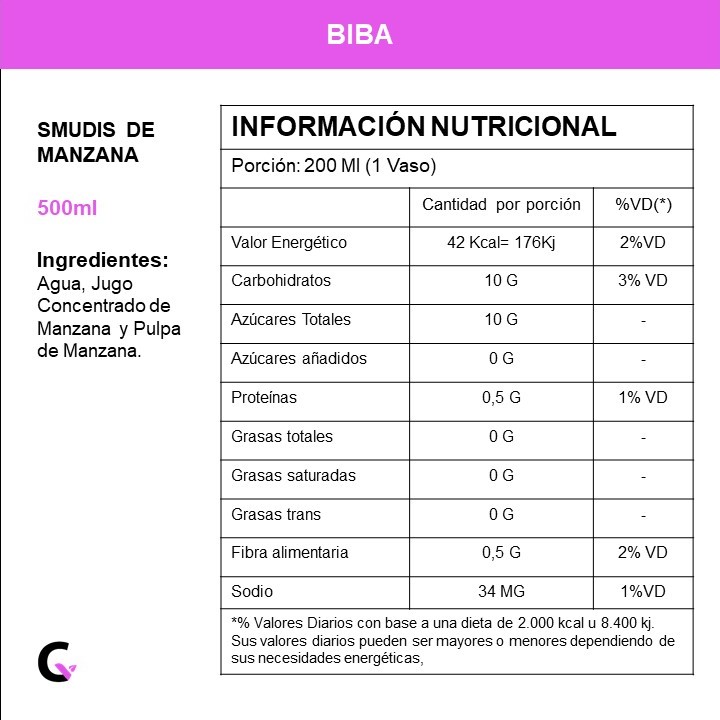 BIBA

SMUDIS DE MANZANA

500ml

Ingredientes:
Agua, Jugo Concentrado de Manzana y Pulpa de Manzana.

INFORMACIÓN NUTRICIONAL

Porción: 200 Ml (1 Vaso)

| | Cantidad por porción | %VD(*) |
|---|---|---|
| Valor Energético | 42 Kcal= 176Kj | 2%VD |
| Carbohidratos | 10 G | 3% VD |
| Azúcares Totales | 10 G | - |
| Azúcares añadidos | 0 G | - |
| Proteínas | 0,5 G | 1% VD |
| Grasas totales | 0 G | - |
| Grasas saturadas | 0 G | - |
| Grasas trans | 0 G | - |
| Fibra alimentaria | 0,5 G | 2% VD |
| Sodio | 34 MG | 1%VD |

*% Valores Diarios con base a una dieta de 2.000 kcal u 8.400 kj. Sus valores diarios pueden ser mayores o menores dependiendo de sus necesidades energéticas,